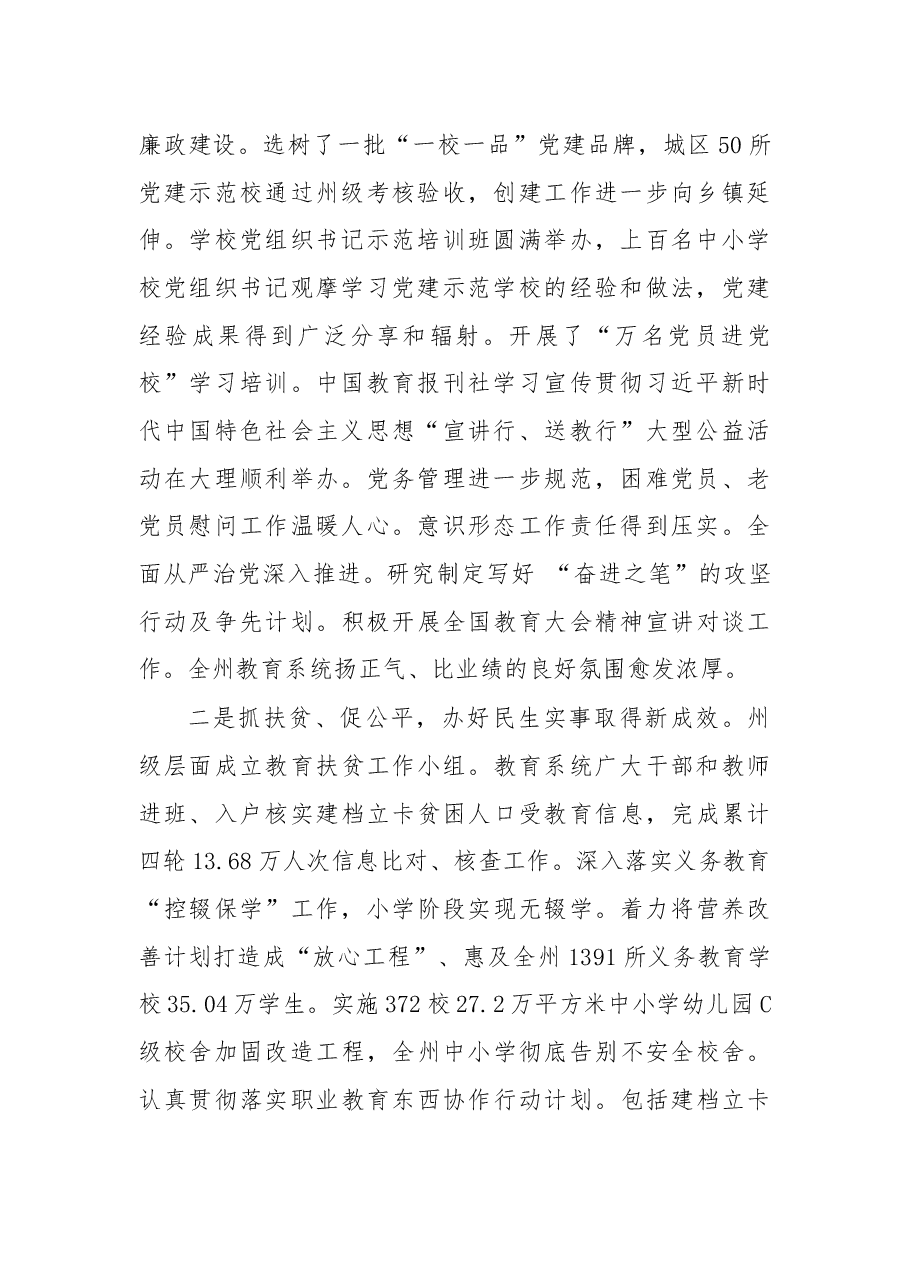 廉政建设。选树了一批“一校一品”党建品牌，城区50所党建示范校通过州级考核验收，创建工作进一步向乡镇延伸。学校党组织书记示范培训班圆满举办，上百名中小学校党组织书记观摩学习党建示范学校的经验和做法，党建经验成果得到广泛分享和辐射。开展了“万名党员进党校”学习培训。中国教育报刊社学习宣传贯彻习近平新时代中国特色社会主义思想“宣讲行、送教行”大型公益活动在大理顺利举办。党务管理进一步规范，困难党员、老党员慰问工作温暖人心。意识形态工作责任得到压实。全面从严治党深入推进。研究制定写好“奋进之笔”的攻坚行动及争先计划。积极开展全国教育大会精神宣讲对谈工作。全州教育系统扬正气、比业绩的良好氛围愈发浓厚。

二是抓扶贫、促公平，办好民生实事取得新成效。州级层面成立教育扶贫工作小组。教育系统广大干部和教师进班、入户核实建档立卡贫困人口受教育信息，完成累计四轮13.68万人次信息比对、核查工作。深入落实义务教育“控辍保学”工作，小学阶段实现无辍学。着力将营养改善计划打造成“放心工程”、惠及全州1391所义务教育学校35.04万学生。实施372校27.2万平方米中小学幼儿园C级校舍加固改造工程，全州中小学彻底告别不安全校舍。认真贯彻落实职业教育东西协作行动计划。包括建档立卡